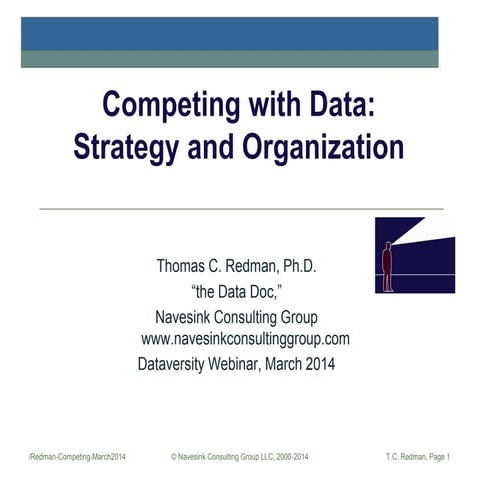 Competing with Data:
Strategy and Organization

Thomas C. Redman, Ph.D.
“the Data Doc,”
Navesink Consulting Group
www.navesinkconsultinggroup.com
Dataversity Webinar, March 2014

/Redman-Competing-March2014 © Navesink Consulting Group LLC, 2000-2014 T.C. Redman, Page 1